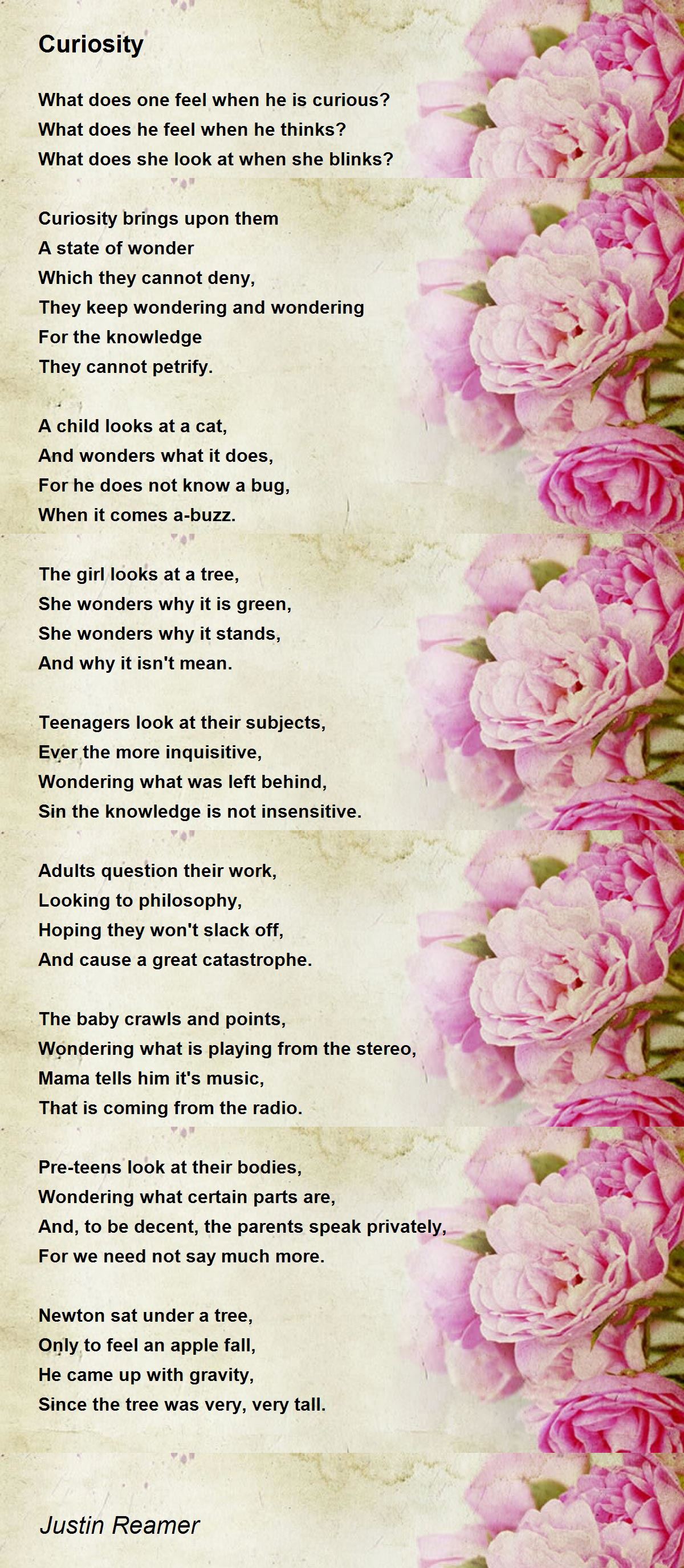 Curiosity

What does one feel when he is curious?
What does he feel when he thinks?
What does she look at when she blinks?

Curiosity brings upon them
A state of wonder
Which they cannot deny,
They keep wondering and wondering
For the knowledge
They cannot petrify.

A child looks at a cat,
And wonders what it does,
For he does not know a bug,
When it comes a-buzz.

The girl looks at a tree,
She wonders why it is green,
She wonders why it stands,
And why it isn't mean.

Teenagers look at their subjects,
Ever the more inquisitive,
Wondering what was left behind,
Sin the knowledge is not insensitive.

Adults question their work,
Looking to philosophy,
Hoping they won't slack off,
And cause a great catastrophe.

The baby crawls and points,
Wondering what is playing from the stereo,
Mama tells him it's music,
That is coming from the radio.

Pre-teens look at their bodies,
Wondering what certain parts are,
And, to be decent, the parents speak privately,
For we need not say much more.

Newton sat under a tree,
Only to feel an apple fall,
He came up with gravity,
Since the tree was very, very tall.

Justin Reamer